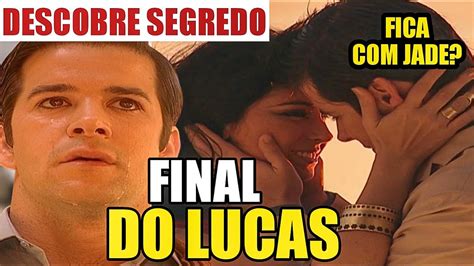 DESCOBRE SEGREDO

FICA COM JADE?

FINAL
DO LUCAS